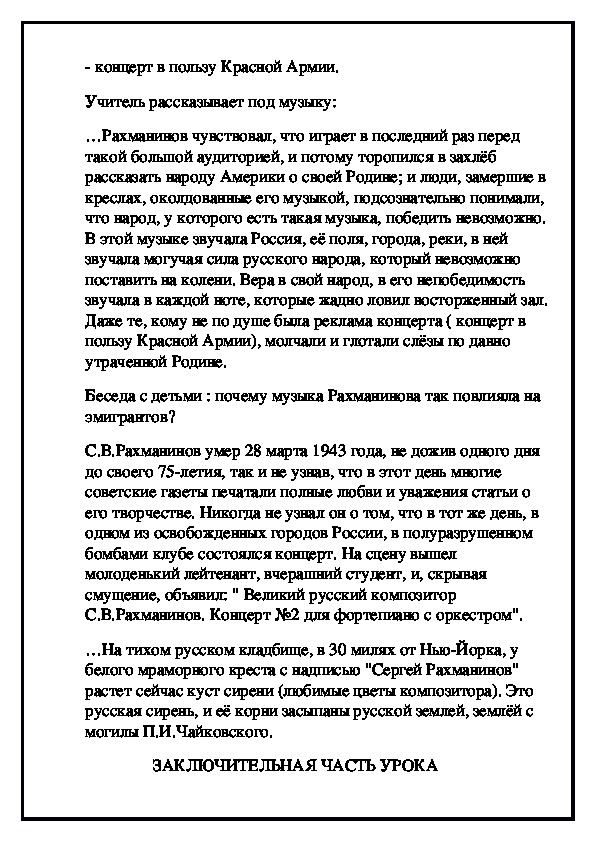 - концерт в пользу Красной Армии.

Учитель рассказывает под музыку:

…Рахманинов чувствовал, что играет в последний раз перед такой большой аудиторией, и потому торопился в захлёб рассказать народу Америки о своей Родине; и люди, замершие в креслах, околдованные его музыкой, подсознательно понимали, что народ, у которого есть такая музыка, победить невозможно. В этой музыке звучала Россия, её поля, города, реки, в ней звучала могучая сила русского народа, который невозможно поставить на колени. Вера в свой народ, в его непобедимость звучала в каждой ноте, которые жадно ловил восторженный зал. Даже те, кому не по душе была реклама концерта ( концерт в пользу Красной Армии), молчали и глотали слёзы по давно утраченной Родине.

Беседа с детьми : почему музыка Рахманинова так повлияла на эмигрантов?

С.В.Рахманинов умер 28 марта 1943 года, не дожив одного дня до своего 75-летия, так и не узнав, что в этот день многие советские газеты печатали полные любви и уважения статьи о его творчестве. Никогда не узнал он о том, что в тот же день, в одном из освобожденных городов России, в полуразрушенном бомбами клубе состоялся концерт. На сцену вышел молоденький лейтенант, вчерашний студент, и, скрывая смущение, объявил: " Великий русский композитор С.В.Рахманинов. Концерт №2 для фортепиано с оркестром".

…На тихом русском кладбище, в 30 милях от Нью-Йорка, у белого мраморного креста с надписью "Сергей Рахманинов" растет сейчас куст сирени (любимые цветы композитора). Это русская сирень, и её корни засыпаны русской землей, землёй с могилы П.И.Чайковского.

ЗАКЛЮЧИТЕЛЬНАЯ ЧАСТЬ УРОКА